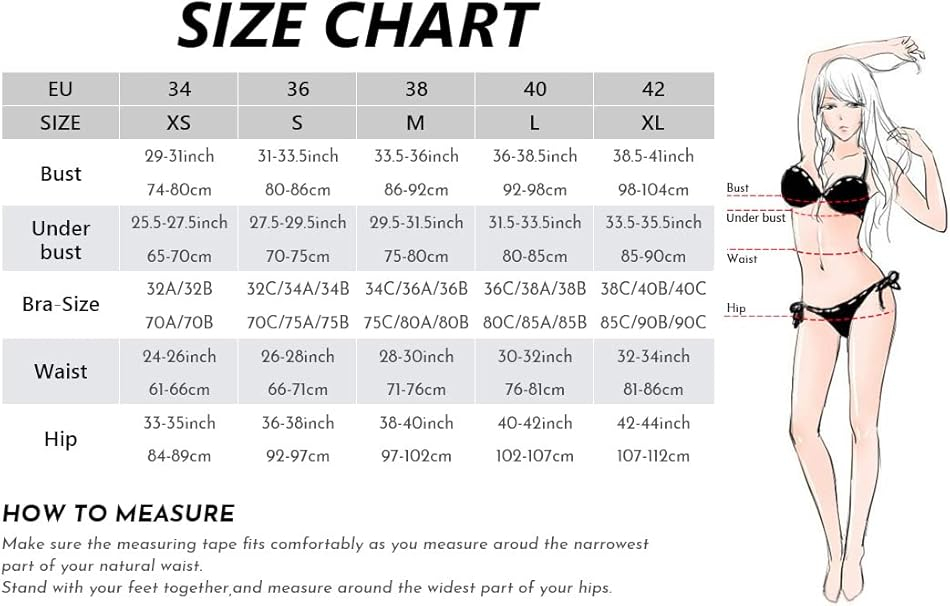 SIZE CHART

| EU | 34 | 36 | 38 | 40 | 42 |
|---|---|---|---|---|---|
| SIZE | XS | S | M | L | XL |
| Bust | 29-31inch 74-80cm | 31-33.5inch 80-86cm | 33.5-36inch 86-92cm | 36-38.5inch 92-98cm | 38.5-41inch 98-104cm |
| Under bust | 25.5-27.5inch 65-70cm | 27.5-29.5inch 70-75cm | 29.5-31.5inch 75-80cm | 31.5-33.5inch 80-85cm | 33.5-35.5inch 85-90cm |
| Bra-Size | 32A/32B 70A/70B | 32C/34A/34B 70C/75A/75B | 34C/36A/36B 75C/80A/80B | 36C/38A/38B 80C/85A/85B | 38C/40B/40C 85C/90B/90C |
| Waist | 24-26inch 61-66cm | 26-28inch 66-71cm | 28-30inch 71-76cm | 30-32inch 76-81cm | 32-34inch 81-86cm |
| Hip | 33-35inch 84-89cm | 36-38inch 92-97cm | 38-40inch 97-102cm | 40-42inch 102-107cm | 42-44inch 107-112cm |

Bust
Under bust
Waist
Hip

HOW TO MEASURE
Make sure the measuring tape fits comfortably as you measure aroud the narrowest part of your natural waist.
Stand with your feet together,and measure around the widest part of your hips.